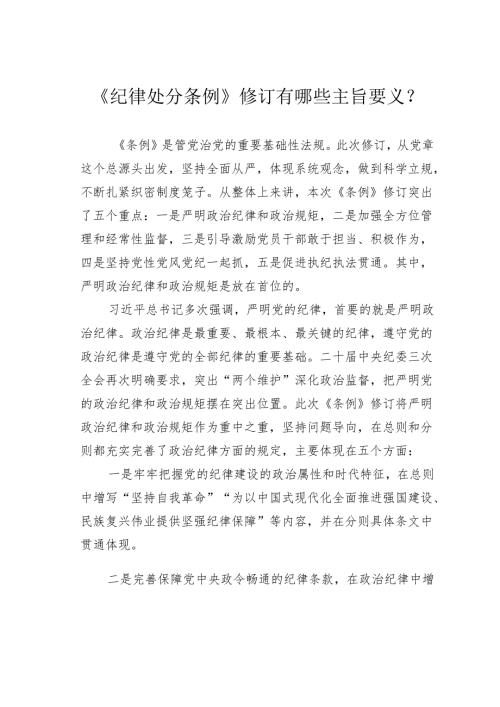 《纪律处分条例》修订有哪些主旨要义？

《条例》是管党治党的重要基础性法规。此次修订，从党章这个总源头出发，坚持全面从严，体现系统观念，做到科学立规，不断扎紧织密制度笼子。从整体上来讲，本次《条例》修订突出了五个重点：一是严明政治纪律和政治规矩，二是加强全方位管理和经常性监督，三是引导激励党员干部敢于担当、积极作为，四是坚持党性党风党纪一起抓，五是促进执纪执法贯通。其中，严明政治纪律和政治规矩是放在首位的。

习近平总书记多次强调，严明党的纪律，首要的就是严明政治纪律。政治纪律是最重要、最根本、最关键的纪律，遵守党的政治纪律是遵守党的全部纪律的重要基础。二十届中央纪委三次全会再次明确要求，突出“两个维护”深化政治监督，把严明党的政治纪律和政治规矩摆在突出位置。此次《条例》修订将严明政治纪律和政治规矩作为重中之重，坚持问题导向，在总则和分则都充实完善了政治纪律方面的规定，主要体现在五个方面：

一是牢牢把握党的纪律建设的政治属性和时代特征，在总则中增写“坚持自我革命”“为以中国式现代化全面推进强国建设、民族复兴伟业提供坚强纪律保障”等内容，并在分则具体条文中贯通体现。

二是完善保障党中央政令畅通的纪律条款，在政治纪律中增